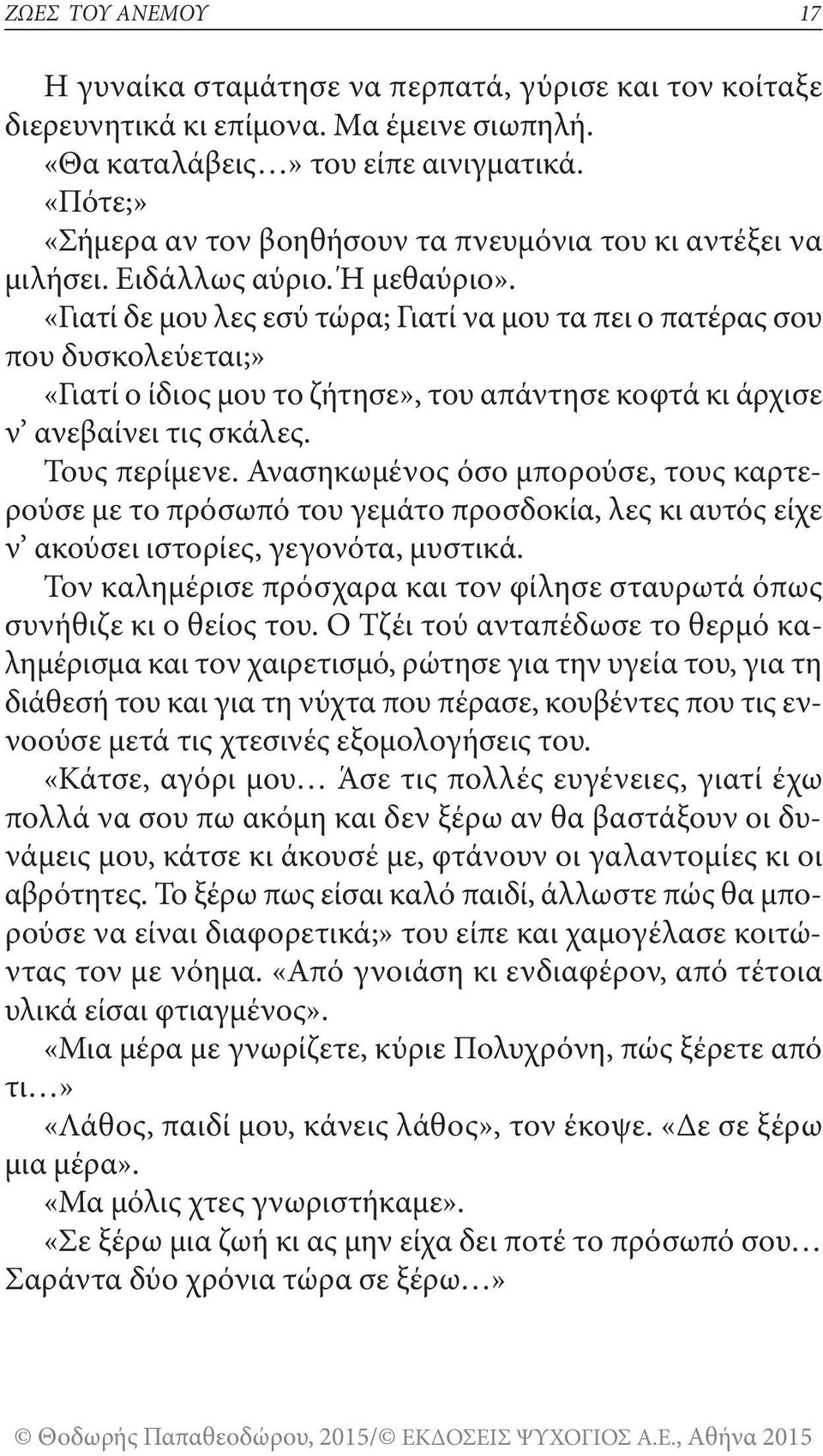 ΖΩΕΣ ΤΟΥ ΑΝΕΜΟΥ 17

Η γυναίκα σταμάτησε να περπατά, γύρισε και τον κοίταξε διερευνητικά κι επίμονα. Μα έμεινε σιωπηλή.

«Θα καταλάβεις…» του είπε αινιγματικά.

«Πότε;»

«Σήμερα αν τον βοηθήσουν τα πνευμόνια του κι αντέξει να μιλήσει. Ειδάλλως αύριο. Ή μεθαύριο».

«Γιατί δε μου λες εσύ τώρα; Γιατί να μου τα πει ο πατέρας σου που δυσκολεύεται;»

«Γιατί ο ίδιος μου το ζήτησε», του απάντησε κοφτά κι άρχισε ν' ανεβαίνει τις σκάλες.

Τους περίμενε. Ανασηκωμένος όσο μπορούσε, τους καρτερούσε με το πρόσωπό του γεμάτο προσδοκία, λες κι αυτός είχε ν' ακούσει ιστορίες, γεγονότα, μυστικά.

Τον καλημέρισε πρόσχαρα και τον φίλησε σταυρωτά όπως συνήθιζε κι ο θείος του. Ο Τζέι τού ανταπέδωσε το θερμό καλημέρισμα και τον χαιρετισμό, ρώτησε για την υγεία του, για τη διάθεσή του και για τη νύχτα που πέρασε, κουβέντες που τις εννοούσε μετά τις χτεσινές εξομολογήσεις του.

«Κάτσε, αγόρι μου… Άσε τις πολλές ευγένειες, γιατί έχω πολλά να σου πω ακόμη και δεν ξέρω αν θα βαστάξουν οι δυνάμεις μου, κάτσε κι άκουσέ με, φτάνουν οι γαλαντομίες κι οι αβρότητες. Το ξέρω πως είσαι καλό παιδί, άλλωστε πώς θα μπορούσε να είναι διαφορετικά;» του είπε και χαμογέλασε κοιτώντας τον με νόημα. «Από γνοιάση κι ενδιαφέρον, από τέτοια υλικά είσαι φτιαγμένος».

«Μια μέρα με γνωρίζετε, κύριε Πολυχρόνη, πώς ξέρετε από τι…»

«Λάθος, παιδί μου, κάνεις λάθος», τον έκοψε. «Δε σε ξέρω μια μέρα».

«Μα μόλις χτες γνωριστήκαμε».

«Σε ξέρω μια ζωή κι ας μην είχα δει ποτέ το πρόσωπό σου… Σαράντα δύο χρόνια τώρα σε ξέρω…»

© Θοδωρής Παπαθεοδώρου, 2015/© ΕΚΔΟΣΕΙΣ ΨΥΧΟΓΙΟΣ Α.Ε., Αθήνα 2015